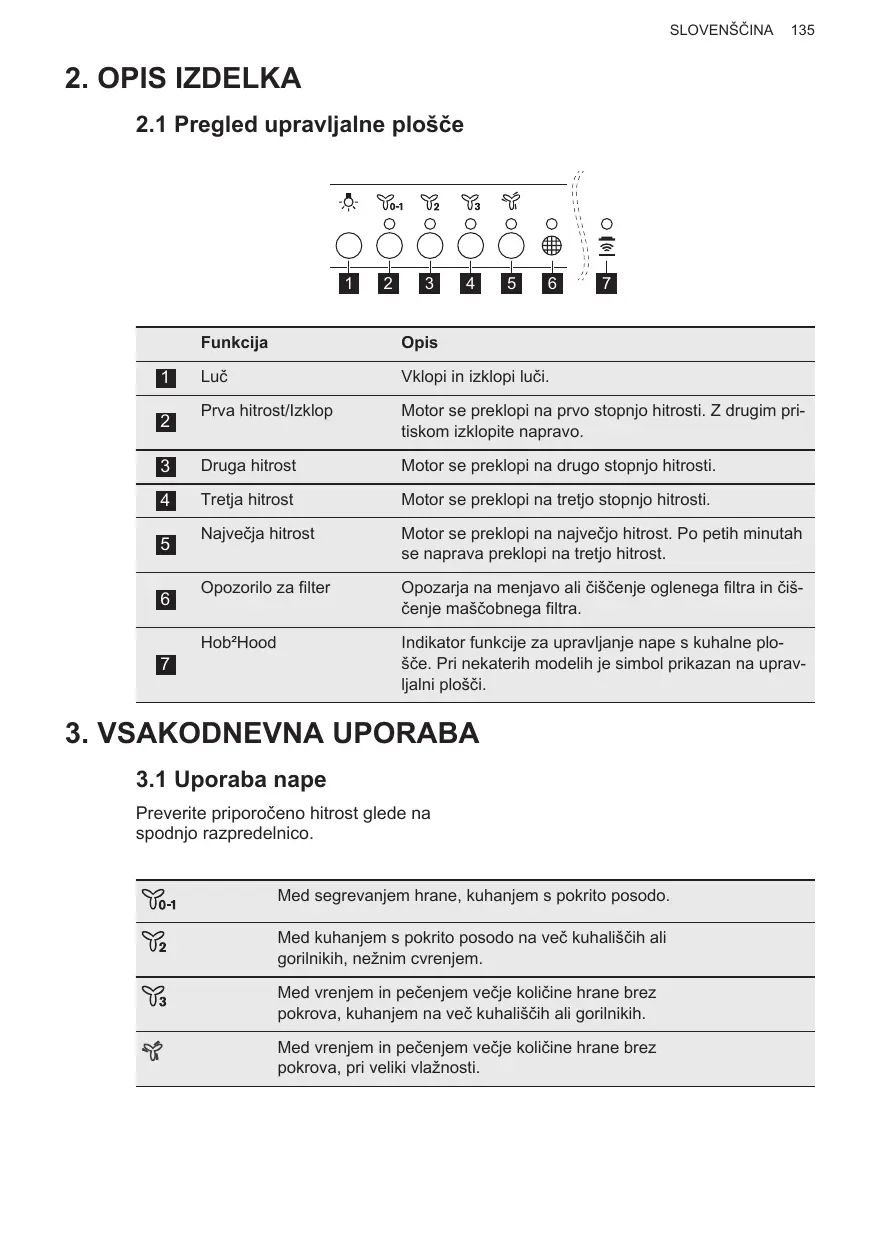 SLOVENŠČINA 135

2. OPIS IZDELKA

2.1 Pregled upravljalne plošče

0-1 2 3

1 2 3 4 5 6 7

| | Funkcija | Opis |
|---|---|---|
| 1 | Luč | Vklopi in izklopi luči. |
| 2 | Prva hitrost/Izklop | Motor se preklopi na prvo stopnjo hitrosti. Z drugim pritiskom izklopite napravo. |
| 3 | Druga hitrost | Motor se preklopi na drugo stopnjo hitrosti. |
| 4 | Tretja hitrost | Motor se preklopi na tretjo stopnjo hitrosti. |
| 5 | Največja hitrost | Motor se preklopi na največjo hitrost. Po petih minutah se naprava preklopi na tretjo hitrost. |
| 6 | Opozorilo za filter | Opozarja na menjavo ali čiščenje oglenega filtra in čiščenje maščobnega filtra. |
| 7 | Hob²Hood | Indikator funkcije za upravljanje nape s kuhalne plošče. Pri nekaterih modelih je simbol prikazan na upravljalni plošči. |

3. VSAKODNEVNA UPORABA

3.1 Uporaba nape

Preverite priporočeno hitrost glede na spodnjo razpredelnico.

| | |
|---|---|
| 0-1 | Med segrevanjem hrane, kuhanjem s pokrito posodo. |
| 2 | Med kuhanjem s pokrito posodo na več kuhališčih ali gorilnikih, nežnim cvrenjem. |
| 3 | Med vrenjem in pečenjem večje količine hrane brez pokrova, kuhanjem na več kuhališčih ali gorilnikih. |
| | Med vrenjem in pečenjem večje količine hrane brez pokrova, pri veliki vlažnosti. |